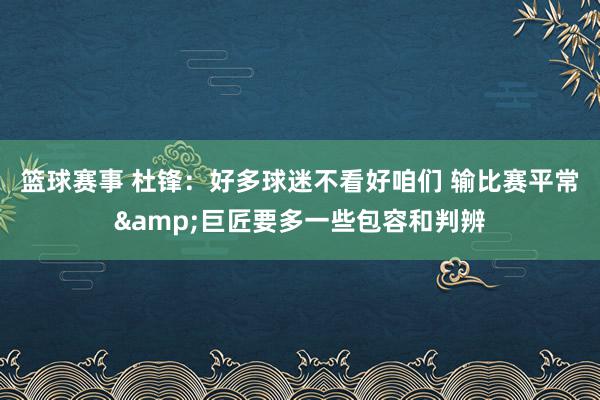 篮球赛事 杜锋：好多球迷不看好咱们 输比赛平常&amp;巨匠要多一些包容和判辨